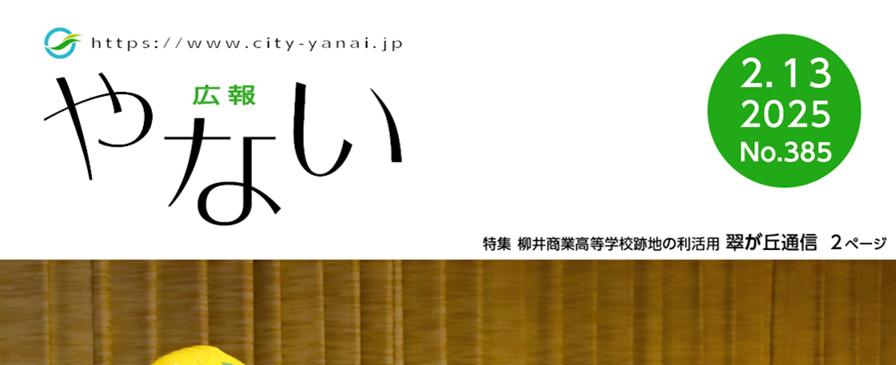 https://www.city-yanai.jp

広報
やない

2.13
2025
No.385

特集 柳井商業高等学校跡地の利活用 翠が丘通信 2ページ